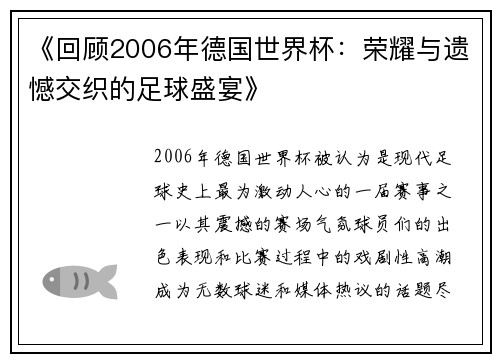 《回顾2006年德国世界杯：荣耀与遗憾交织的足球盛宴》

2006年德国世界杯被认为是现代足球史上最为激动人心的一届赛事之一以其震撼的赛场气氛球员们的出色表现和比赛过程中的戏剧性高潮成为无数球迷和媒体热议的话题尽